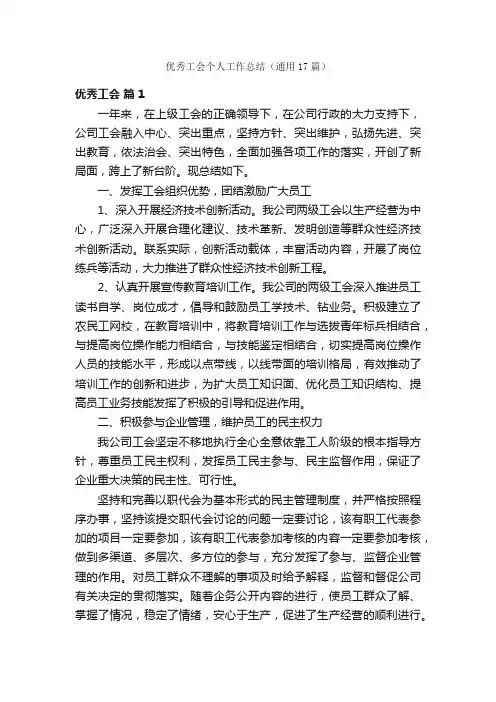 优秀工会个人工作总结（通用17篇）

优秀工会 篇1

一年来，在上级工会的正确领导下，在公司行政的大力支持下，公司工会融入中心、突出重点，坚持方针、突出维护，弘扬先进、突出教育，依法治会、突出特色，全面加强各项工作的落实，开创了新局面，跨上了新台阶。现总结如下。

一、发挥工会组织优势，团结激励广大员工

1、深入开展经济技术创新活动。我公司两级工会以生产经营为中心，广泛深入开展合理化建议、技术革新、发明创造等群众性经济技术创新活动。联系实际，创新活动载体，丰富活动内容，开展了岗位练兵等活动，大力推进了群众性经济技术创新工程。

2、认真开展宣传教育培训工作。我公司的两级工会深入推进员工读书自学、岗位成才，倡导和鼓励员工学技术、钻业务。积极建立了农民工网校，在教育培训中，将教育培训工作与选拔青年标兵相结合，与提高岗位操作能力相结合，与技能鉴定相结合，切实提高岗位操作人员的技能水平，形成以点带线，以线带面的培训格局，有效推动了培训工作的创新和进步，为扩大员工知识面、优化员工知识结构、提高员工业务技能发挥了积极的引导和促进作用。

二、积极参与企业管理，维护员工的民主权力

我公司工会坚定不移地执行全心全意依靠工人阶级的根本指导方针，尊重员工民主权利，发挥员工民主参与、民主监督作用，保证了企业重大决策的民主性、可行性。

坚持和完善以职代会为基本形式的民主管理制度，并严格按照程序办事，坚持该提交职代会讨论的问题一定要讨论，该有职工代表参加的项目一定要参加，该有职工代表参加考核的内容一定要参加考核，做到多渠道、多层次、多方位的参与，充分发挥了参与、监督企业管理的作用。对员工群众不理解的事项及时给予解释，监督和督促公司有关决定的贯彻落实。随着企务公开内容的进行，使员工群众了解、掌握了情况，稳定了情绪，安心于生产，促进了生产经营的顺利进行。